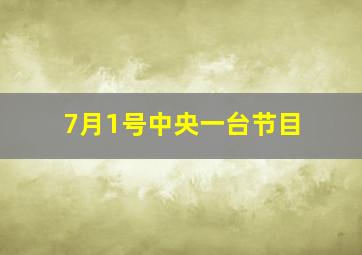 7月1号中央一台节目